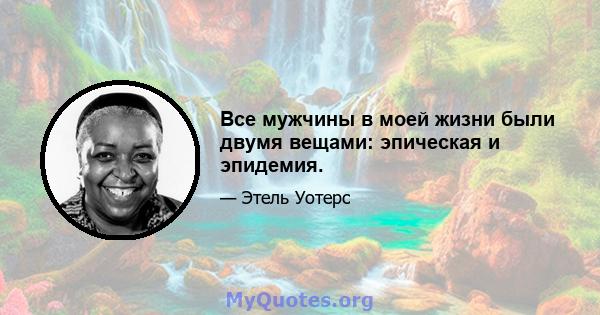 Все мужчины в моей жизни были двумя вещами: эпическая и эпидемия.

— Этель Уотерс

MyQuotes.org